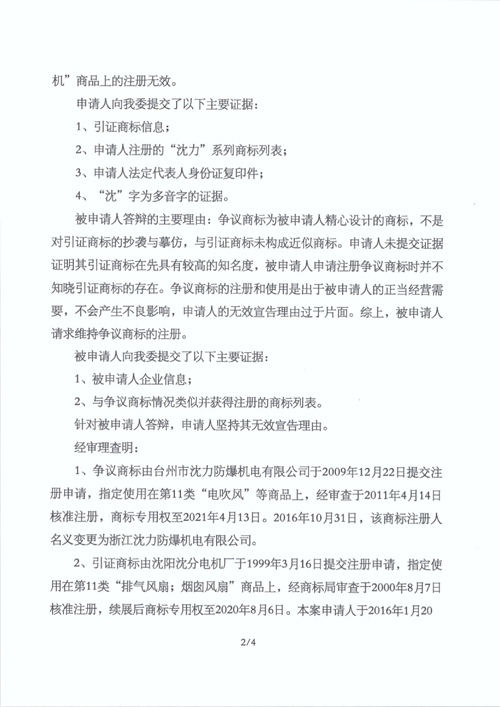 机”商品上的注册无效。

申请人向我委提交了以下主要证据：

1、引证商标信息；

2、申请人注册的“沈力”系列商标列表；

3、申请人法定代表人身份证复印件；

4、“沈”字为多音字的证据。

被申请人答辩的主要理由：争议商标为被申请人精心设计的商标，不是对引证商标的抄袭与摹仿，与引证商标未构成近似商标。申请人未提交证据证明其引证商标在先具有较高的知名度，被申请人申请注册争议商标时并不知晓引证商标的存在。争议商标的注册和使用是出于被申请人的正当经营需要，不会产生不良影响，申请人的无效宣告理由过于片面。综上，被申请人请求维持争议商标的注册。

被申请人向我委提交了以下主要证据：

1、被申请人企业信息；

2、与争议商标情况类似并获得注册的商标列表。

针对被申请人答辩，申请人坚持其无效宣告理由。

经审理查明：

1、争议商标由台州市沈力防爆机电有限公司于2009年12月22日提交注册申请，指定使用在第11类“电吹风”等商品上，经审查于2011年4月14日核准注册，商标专用权至2021年4月13日。2016年10月31日，该商标注册人名义变更为浙江沈力防爆机电有限公司。

2、引证商标由沈阳沈分电机厂于1999年3月16日提交注册申请，指定使用在第11类“排气风扇；烟囱风扇”商品上，经商标局审查于2000年8月7日核准注册，续展后商标专用权至2020年8月6日。本案申请人于2016年1月20

2/4